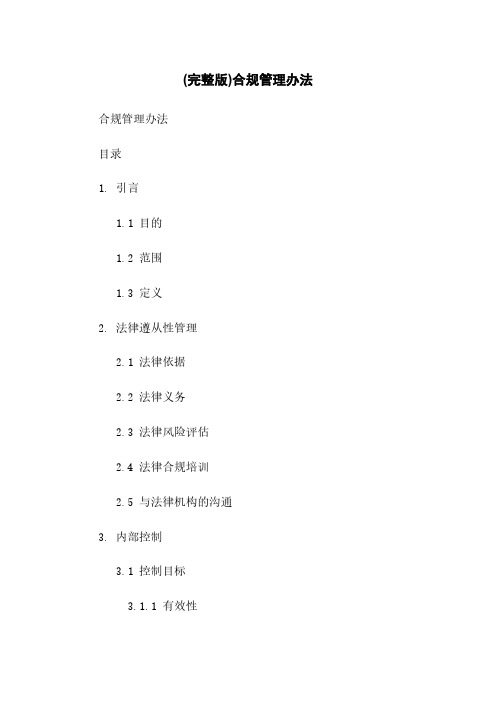 (完整版)合规管理办法

合规管理办法

目录

1. 引言

1.1 目的

1.2 范围

1.3 定义

2. 法律遵从性管理

2.1 法律依据

2.2 法律义务

2.3 法律风险评估

2.4 法律合规培训

2.5 与法律机构的沟通

3. 内部控制

3.1 控制目标

3.1.1 有效性